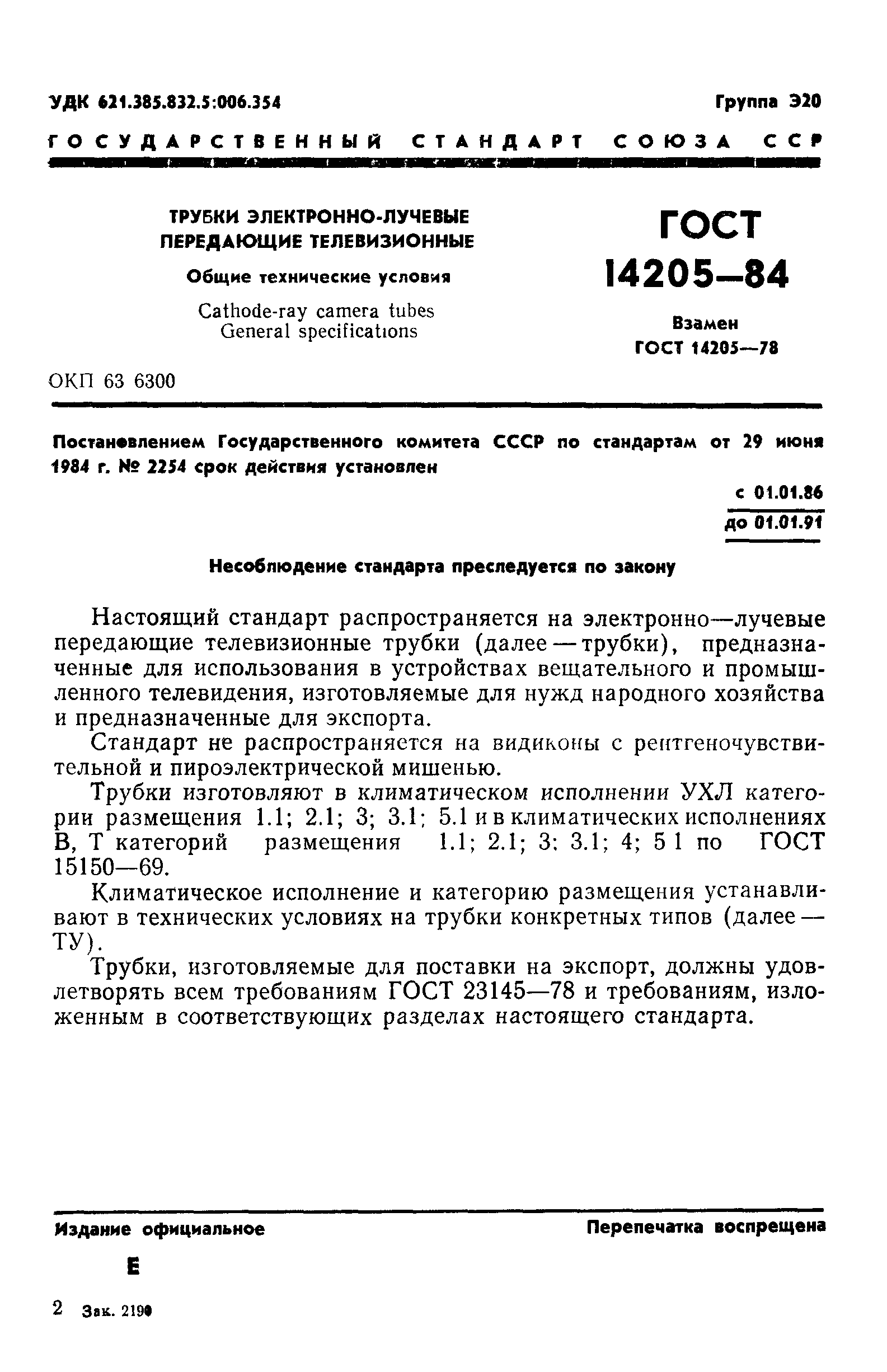 УДК 621.385.832.5:006.354 Группа Э20

ГОСУДАРСТВЕННЫЙ СТАНДАРТ СОЮЗА ССР

ТРУБКИ ЭЛЕКТРОННО-ЛУЧЕВЫЕ ПЕРЕДАЮЩИЕ ТЕЛЕВИЗИОННЫЕ

Общие технические условия

Cathode-ray camera tubes
General specifications

ГОСТ 14205—84

Взамен ГОСТ 14205—78

ОКП 63 6300

Постановлением Государственного комитета СССР по стандартам от 29 июня 1984 г. № 2254 срок действия установлен

с 01.01.86
до 01.01.91

Несоблюдение стандарта преследуется по закону

Настоящий стандарт распространяется на электронно—лучевые передающие телевизионные трубки (далее — трубки), предназначенные для использования в устройствах вещательного и промышленного телевидения, изготовляемые для нужд народного хозяйства и предназначенные для экспорта.

Стандарт не распространяется на видиконы с рентгеночувствительной и пироэлектрической мишенью.

Трубки изготовляют в климатическом исполнении УХЛ категории размещения 1.1; 2.1; 3; 3.1; 5.1 и в климатических исполнениях В, Т категорий размещения 1.1; 2.1; 3; 3.1; 4; 5 1 по ГОСТ 15150—69.

Климатическое исполнение и категорию размещения устанавливают в технических условиях на трубки конкретных типов (далее — ТУ).

Трубки, изготовляемые для поставки на экспорт, должны удовлетворять всем требованиям ГОСТ 23145—78 и требованиям, изложенным в соответствующих разделах настоящего стандарта.

Издание официальное Перепечатка воспрещена

Е

2 Зак. 2190